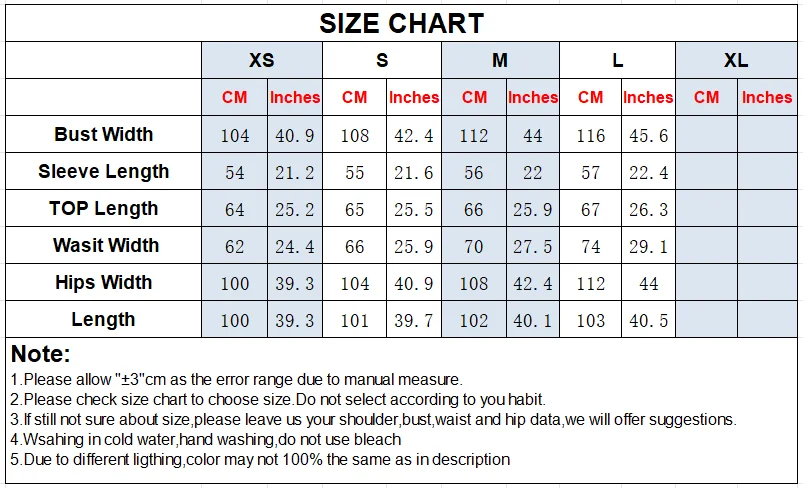 SIZE CHART

| | XS | | S | | M | | L | | XL | |
|---|---|---|---|---|---|---|---|---|---|---|
| | CM | Inches | CM | Inches | CM | Inches | CM | Inches | CM | Inches |
| Bust Width | 104 | 40.9 | 108 | 42.4 | 112 | 44 | 116 | 45.6 | | |
| Sleeve Length | 54 | 21.2 | 55 | 21.6 | 56 | 22 | 57 | 22.4 | | |
| TOP Length | 64 | 25.2 | 65 | 25.5 | 66 | 25.9 | 67 | 26.3 | | |
| Wasit Width | 62 | 24.4 | 66 | 25.9 | 70 | 27.5 | 74 | 29.1 | | |
| Hips Width | 100 | 39.3 | 104 | 40.9 | 108 | 42.4 | 112 | 44 | | |
| Length | 100 | 39.3 | 101 | 39.7 | 102 | 40.1 | 103 | 40.5 | | |

Note:
1.Please allow "±3"cm as the error range due to manual measure.
2.Please check size chart to choose size.Do not select according to you habit.
3.If still not sure about size,please leave us your shoulder,bust,waist and hip data,we will offer suggestions.
4.Wsahing in cold water,hand washing,do not use bleach
5.Due to different ligthing,color may not 100% the same as in description